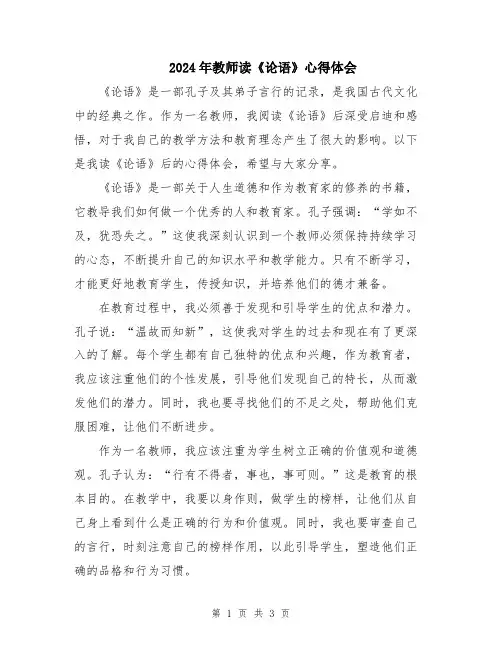 2024年教师读《论语》心得体会

《论语》是一部孔子及其弟子言行的记录，是我国古代文化中的经典之作。作为一名教师，我阅读《论语》后深受启迪和感悟，对于我自己的教学方法和教育理念产生了很大的影响。以下是我读《论语》后的心得体会，希望与大家分享。

《论语》是一部关于人生道德和作为教育家的修养的书籍，它教导我们如何做一个优秀的人和教育家。孔子强调：“学如不及，犹恐失之。”这使我深刻认识到一个教师必须保持持续学习的心态，不断提升自己的知识水平和教学能力。只有不断学习，才能更好地教育学生，传授知识，并培养他们的德才兼备。

在教育过程中，我必须善于发现和引导学生的优点和潜力。孔子说：“温故而知新”，这使我对学生的过去和现在有了更深入的了解。每个学生都有自己独特的优点和兴趣，作为教育者，我应该注重他们的个性发展，引导他们发现自己的特长，从而激发他们的潜力。同时，我也要寻找他们的不足之处，帮助他们克服困难，让他们不断进步。

作为一名教师，我应该注重为学生树立正确的价值观和道德观。孔子认为：“行有不得者，事也，事可则。”这是教育的根本目的。在教学中，我要以身作则，做学生的榜样，让他们从自己身上看到什么是正确的行为和价值观。同时，我也要审查自己的言行，时刻注意自己的榜样作用，以此引导学生，塑造他们正确的品格和行为习惯。

第 1 页 共 3 页